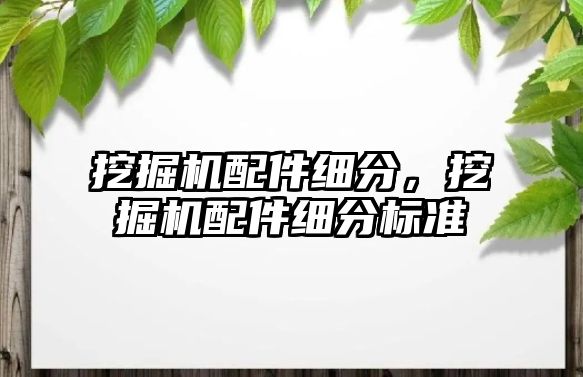 挖掘机配件细分，挖掘机配件细分标准